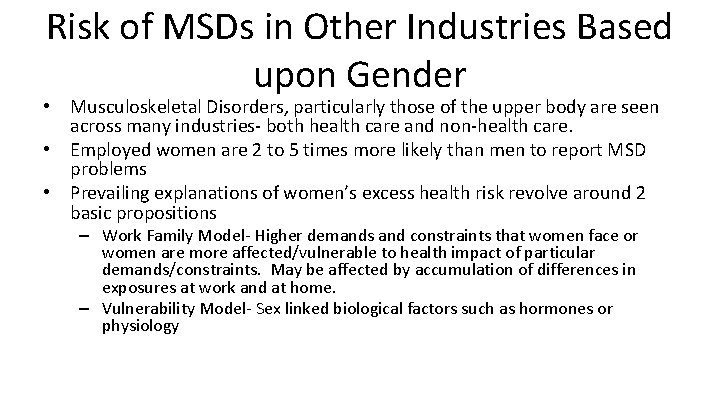 Risk of MSDs in Other Industries Based upon Gender

• Musculoskeletal Disorders, particularly those of the upper body are seen across many industries- both health care and non-health care.
• Employed women are 2 to 5 times more likely than men to report MSD problems
• Prevailing explanations of women's excess health risk revolve around 2 basic propositions
– Work Family Model- Higher demands and constraints that women face or women are more affected/vulnerable to health impact of particular demands/constraints. May be affected by accumulation of differences in exposures at work and at home.
– Vulnerability Model- Sex linked biological factors such as hormones or physiology